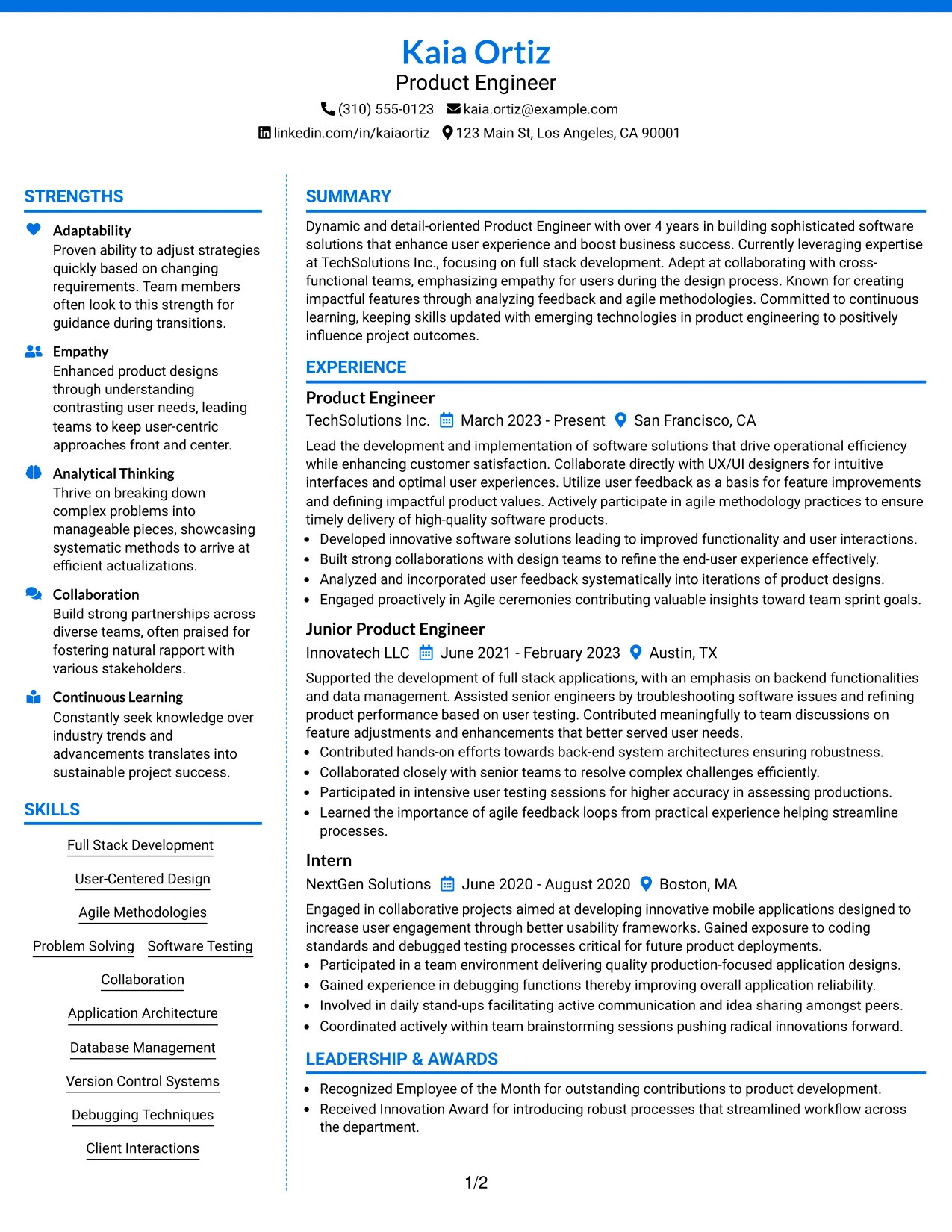 Kaia Ortiz
Product Engineer
(310) 555-0123 kaia.ortiz@example.com
linkedin.com/in/kaiaortiz 123 Main St, Los Angeles, CA 90001

STRENGTHS

Adaptability
Proven ability to adjust strategies quickly based on changing requirements. Team members often look to this strength for guidance during transitions.

Empathy
Enhanced product designs through understanding contrasting user needs, leading teams to keep user-centric approaches front and center.

Analytical Thinking
Thrive on breaking down complex problems into manageable pieces, showcasing systematic methods to arrive at efficient actualizations.

Collaboration
Build strong partnerships across diverse teams, often praised for fostering natural rapport with various stakeholders.

Continuous Learning
Constantly seek knowledge over industry trends and advancements translates into sustainable project success.

SKILLS

Full Stack Development
User-Centered Design
Agile Methodologies
Problem Solving
Software Testing
Collaboration
Application Architecture
Database Management
Version Control Systems
Debugging Techniques
Client Interactions

SUMMARY

Dynamic and detail-oriented Product Engineer with over 4 years in building sophisticated software solutions that enhance user experience and boost business success. Currently leveraging expertise at TechSolutions Inc., focusing on full stack development. Adept at collaborating with cross-functional teams, emphasizing empathy for users during the design process. Known for creating impactful features through analyzing feedback and agile methodologies. Committed to continuous learning, keeping skills updated with emerging technologies in product engineering to positively influence project outcomes.

EXPERIENCE

Product Engineer
TechSolutions Inc. March 2023 - Present San Francisco, CA

Lead the development and implementation of software solutions that drive operational efficiency while enhancing customer satisfaction. Collaborate directly with UX/UI designers for intuitive interfaces and optimal user experiences. Utilize user feedback as a basis for feature improvements and defining impactful product values. Actively participate in agile methodology practices to ensure timely delivery of high-quality software products.
• Developed innovative software solutions leading to improved functionality and user interactions.
• Built strong collaborations with design teams to refine the end-user experience effectively.
• Analyzed and incorporated user feedback systematically into iterations of product designs.
• Engaged proactively in Agile ceremonies contributing valuable insights toward team sprint goals.

Junior Product Engineer
Innovatech LLC June 2021 - February 2023 Austin, TX

Supported the development of full stack applications, with an emphasis on backend functionalities and data management. Assisted senior engineers by troubleshooting software issues and refining product performance based on user testing. Contributed meaningfully to team discussions on feature adjustments and enhancements that better served user needs.
• Contributed hands-on efforts towards back-end system architectures ensuring robustness.
• Collaborated closely with senior teams to resolve complex challenges efficiently.
• Participated in intensive user testing sessions for higher accuracy in assessing productions.
• Learned the importance of agile feedback loops from practical experience helping streamline processes.

Intern
NextGen Solutions June 2020 - August 2020 Boston, MA

Engaged in collaborative projects aimed at developing innovative mobile applications designed to increase user engagement through better usability frameworks. Gained exposure to coding standards and debugged testing processes critical for future product deployments.
• Participated in a team environment delivering quality production-focused application designs.
• Gained experience in debugging functions thereby improving overall application reliability.
• Involved in daily stand-ups facilitating active communication and idea sharing amongst peers.
• Coordinated actively within team brainstorming sessions pushing radical innovations forward.

LEADERSHIP & AWARDS

• Recognized Employee of the Month for outstanding contributions to product development.
• Received Innovation Award for introducing robust processes that streamlined workflow across the department.

1/2